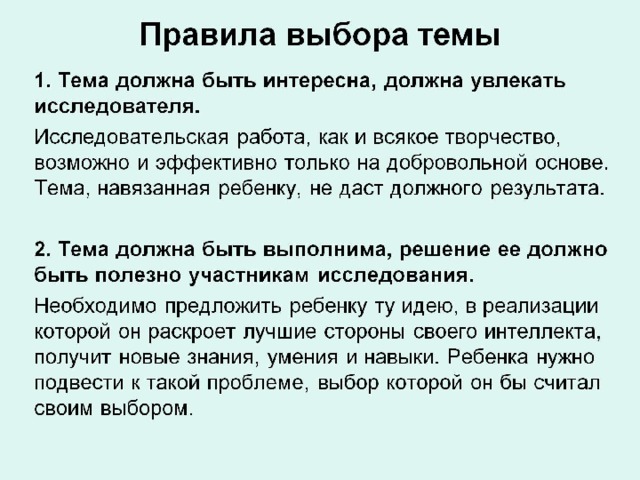 Правила выбора темы

1. Тема должна быть интересна, должна увлекать исследователя.

Исследовательская работа, как и всякое творчество, возможно и эффективно только на добровольной основе. Тема, навязанная ребенку, не даст должного результата.

2. Тема должна быть выполнима, решение ее должно быть полезно участникам исследования.

Необходимо предложить ребенку ту идею, в реализации которой он раскроет лучшие стороны своего интеллекта, получит новые знания, умения и навыки. Ребенка нужно подвести к такой проблеме, выбор которой он бы считал своим выбором.